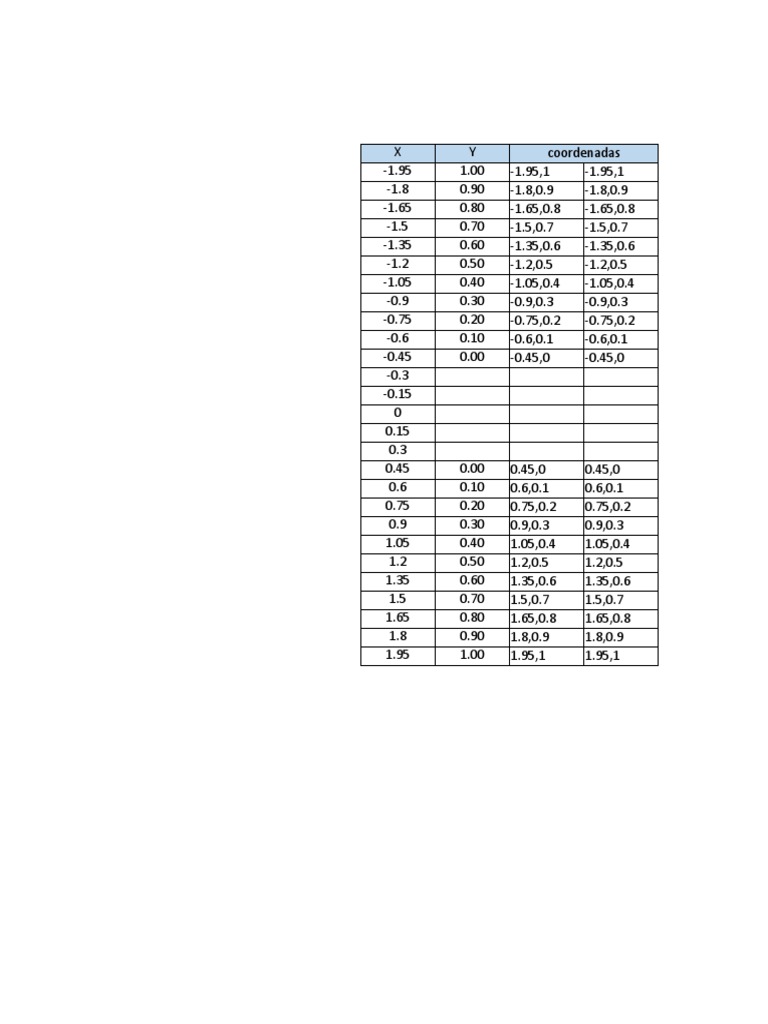 | X | Y | coordenadas | |
|---|---|---|---|
| -1.95 | 1.00 | -1.95,1 | -1.95,1 |
| -1.8 | 0.90 | -1.8,0.9 | -1.8,0.9 |
| -1.65 | 0.80 | -1.65,0.8 | -1.65,0.8 |
| -1.5 | 0.70 | -1.5,0.7 | -1.5,0.7 |
| -1.35 | 0.60 | -1.35,0.6 | -1.35,0.6 |
| -1.2 | 0.50 | -1.2,0.5 | -1.2,0.5 |
| -1.05 | 0.40 | -1.05,0.4 | -1.05,0.4 |
| -0.9 | 0.30 | -0.9,0.3 | -0.9,0.3 |
| -0.75 | 0.20 | -0.75,0.2 | -0.75,0.2 |
| -0.6 | 0.10 | -0.6,0.1 | -0.6,0.1 |
| -0.45 | 0.00 | -0.45,0 | -0.45,0 |
| -0.3 | | | |
| -0.15 | | | |
| 0 | | | |
| 0.15 | | | |
| 0.3 | | | |
| 0.45 | 0.00 | 0.45,0 | 0.45,0 |
| 0.6 | 0.10 | 0.6,0.1 | 0.6,0.1 |
| 0.75 | 0.20 | 0.75,0.2 | 0.75,0.2 |
| 0.9 | 0.30 | 0.9,0.3 | 0.9,0.3 |
| 1.05 | 0.40 | 1.05,0.4 | 1.05,0.4 |
| 1.2 | 0.50 | 1.2,0.5 | 1.2,0.5 |
| 1.35 | 0.60 | 1.35,0.6 | 1.35,0.6 |
| 1.5 | 0.70 | 1.5,0.7 | 1.5,0.7 |
| 1.65 | 0.80 | 1.65,0.8 | 1.65,0.8 |
| 1.8 | 0.90 | 1.8,0.9 | 1.8,0.9 |
| 1.95 | 1.00 | 1.95,1 | 1.95,1 |